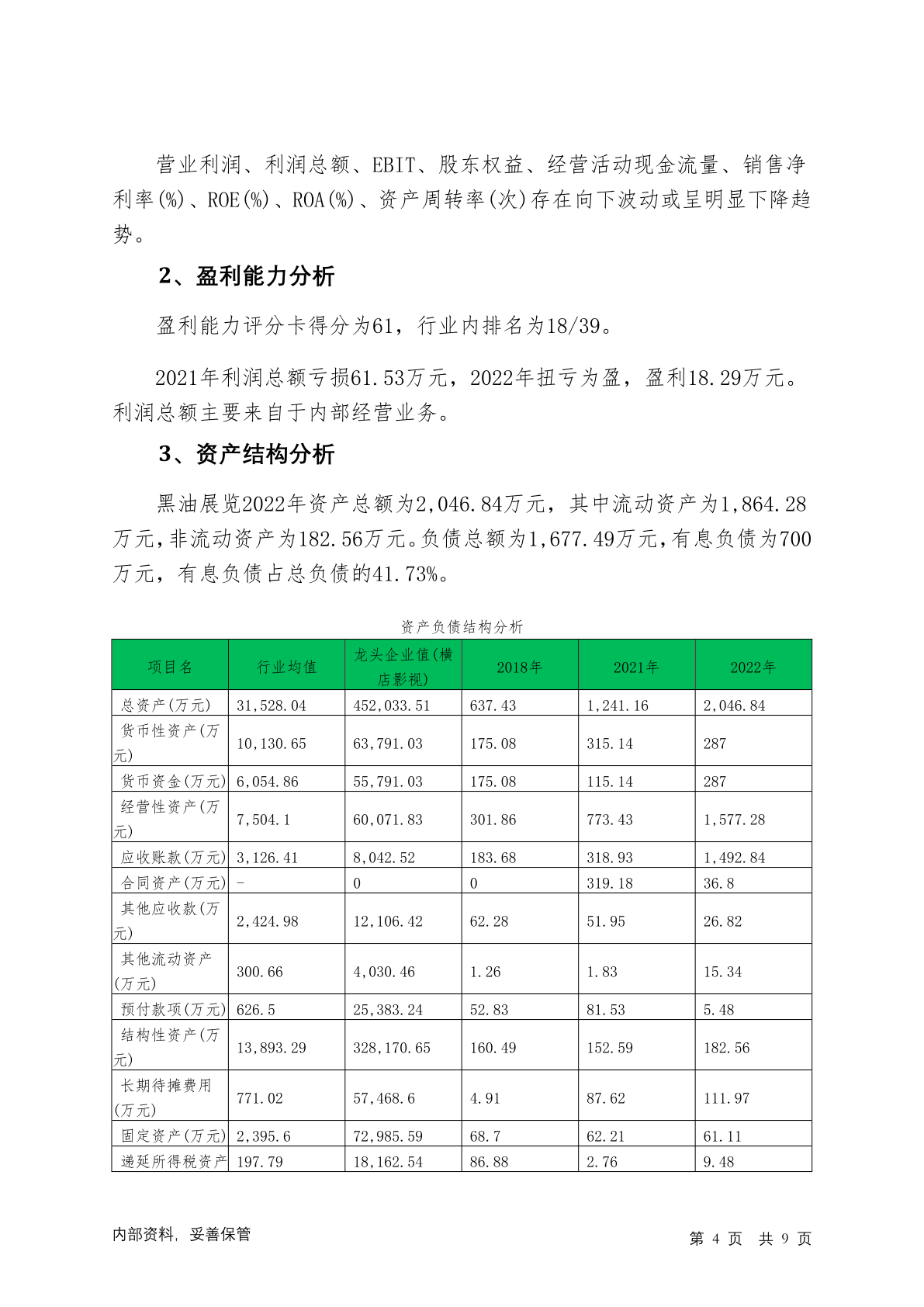 营业利润、利润总额、EBIT、股东权益、经营活动现金流量、销售净利率(%)、ROE(%)、ROA(%)、资产周转率(次)存在向下波动或呈明显下降趋势。

2、盈利能力分析

盈利能力评分卡得分为61，行业内排名为18/39。

2021年利润总额亏损61.53万元，2022年扭亏为盈，盈利18.29万元。利润总额主要来自于内部经营业务。

3、资产结构分析

黑油展览2022年资产总额为2,046.84万元，其中流动资产为1,864.28万元，非流动资产为182.56万元。负债总额为1,677.49万元，有息负债为700万元，有息负债占总负债的41.73%。

资产负债结构分析

| 项目名 | 行业均值 | 龙头企业值(横店影视) | 2018年 | 2021年 | 2022年 |
|---|---|---|---|---|---|
| 总资产(万元) | 31,528.04 | 452,033.51 | 637.43 | 1,241.16 | 2,046.84 |
| 货币性资产(万元) | 10,130.65 | 63,791.03 | 175.08 | 315.14 | 287 |
| 货币资金(万元) | 6,054.86 | 55,791.03 | 175.08 | 115.14 | 287 |
| 经营性资产(万元) | 7,504.1 | 60,071.83 | 301.86 | 773.43 | 1,577.28 |
| 应收账款(万元) | 3,126.41 | 8,042.52 | 183.68 | 318.93 | 1,492.84 |
| 合同资产(万元) | - | 0 | 0 | 319.18 | 36.8 |
| 其他应收款(万元) | 2,424.98 | 12,106.42 | 62.28 | 51.95 | 26.82 |
| 其他流动资产(万元) | 300.66 | 4,030.46 | 1.26 | 1.83 | 15.34 |
| 预付款项(万元) | 626.5 | 25,383.24 | 52.83 | 81.53 | 5.48 |
| 结构性资产(万元) | 13,893.29 | 328,170.65 | 160.49 | 152.59 | 182.56 |
| 长期待摊费用(万元) | 771.02 | 57,468.6 | 4.91 | 87.62 | 111.97 |
| 固定资产(万元) | 2,395.6 | 72,985.59 | 68.7 | 62.21 | 61.11 |
| 递延所得税资产 | 197.79 | 18,162.54 | 86.88 | 2.76 | 9.48 |

内部资料，妥善保管

第 4 页 共 9 页